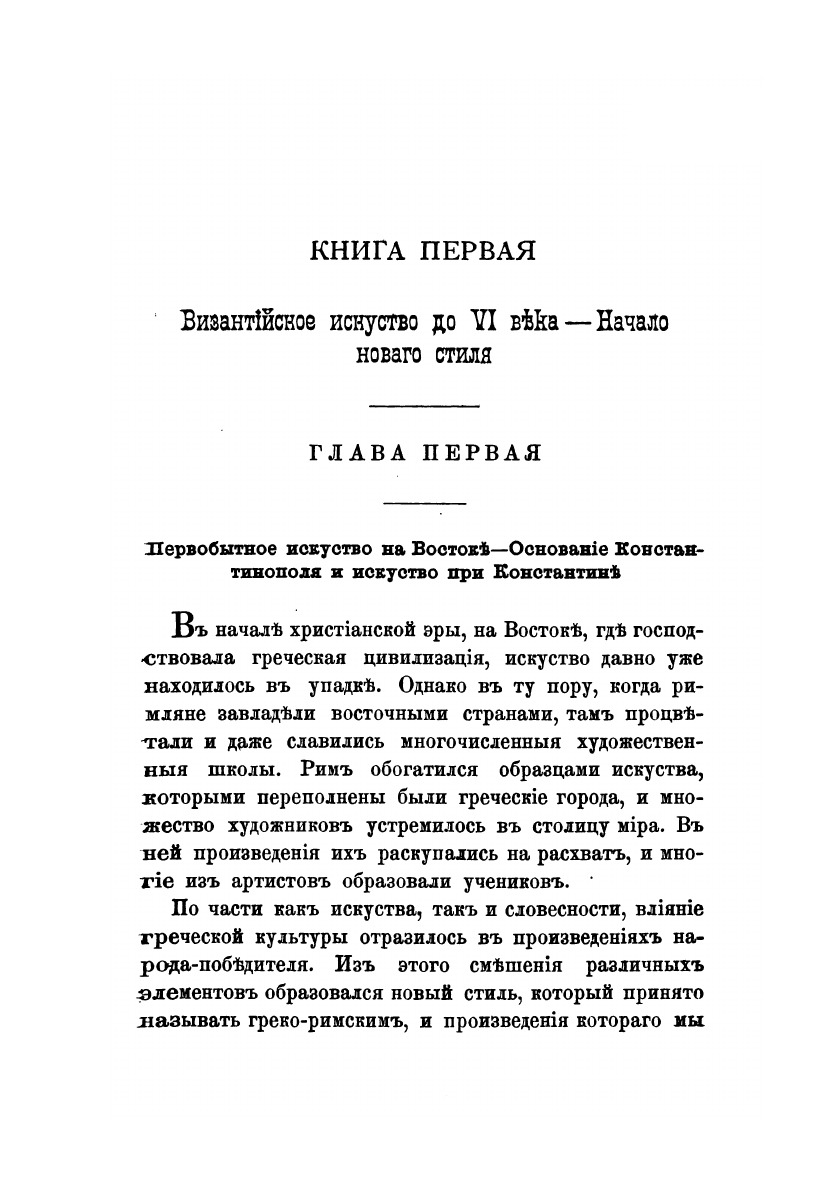 КНИГА ПЕРВАЯ

Византійское искуство до VI вѣка — Начало новаго стиля

ГЛАВА ПЕРВАЯ

Первобытное искуство на Востокѣ—Основаніе Константинополя и искуство при Константинѣ

Въ началѣ христіанской эры, на Востокѣ, гдѣ господствовала греческая цивилизація, искуство давно уже находилось въ упадкѣ. Однако въ ту пору, когда римляне завладѣли восточными странами, тамъ процвѣтали и даже славились многочисленныя художественныя школы. Римъ обогатился образцами искуства, которыми переполнены были греческіе города, и множество художниковъ устремилось въ столицу міра. Въ ней произведенія ихъ раскупались на расхватъ, и многіе изъ артистовъ образовали учениковъ.

По части какъ искуства, такъ и словесности, вліяніе греческой культуры отразилось въ произведеніяхъ народа-побѣдителя. Изъ этого смѣшенія различныхъ элементовъ образовался новый стиль, который принято называть греко-римскимъ, и произведенія котораго мы